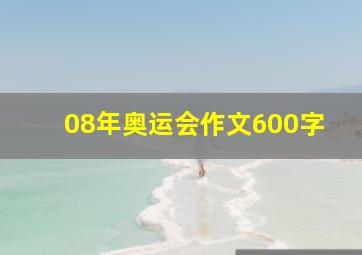 08年奥运会作文600字